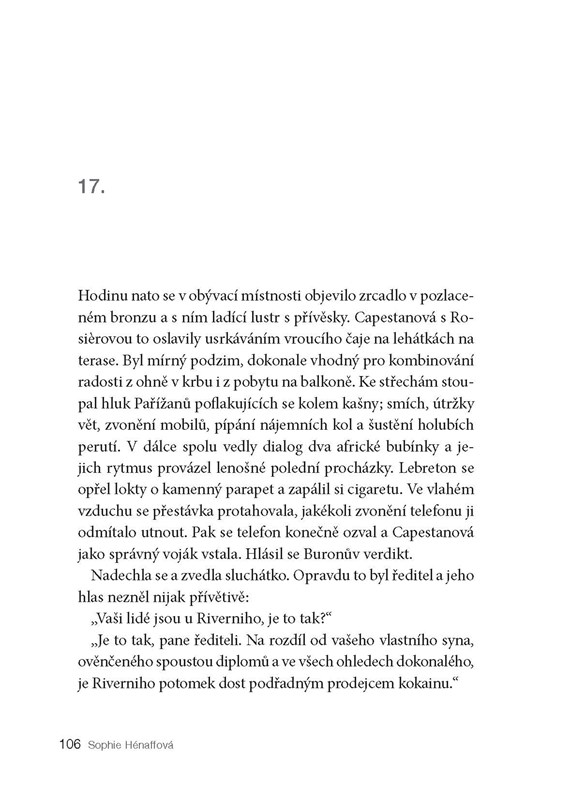 17.

Hodinu nato se v obývací místnosti objevilo zrcadlo v pozlaceném bronzu a s ním ladící lustr s přívěsky. Capestanová s Rosièrovou to oslavily usrkáváním vroucího čaje na lehátkách na terase. Byl mírný podzim, dokonale vhodný pro kombinování radosti z ohně v krbu i z pobytu na balkoně. Ke střechám stoupal hluk Pařížanů poflakujících se kolem kašny; smích, útržky vět, zvonění mobilů, pípání nájemních kol a šustění holubích perutí. V dálce spolu vedly dialog dva africké bubínky a jejich rytmus provázel lenošné polední procházky. Lebreton se opřel lokty o kamenný parapet a zapálil si cigaretu. Ve vlahém vzduchu se přestávka protahovala, jakékoli zvonění telefonu ji odmítalo utnout. Pak se telefon konečně ozval a Capestanová jako správný voják vstala. Hlásil se Buronův verdikt.

Nadechla se a zvedla sluchátko. Opravdu to byl ředitel a jeho hlas nezněl nijak přívětivě:

„Vaši lidé jsou u Riverniho, je to tak?“

„Je to tak, pane řediteli. Na rozdíl od vašeho vlastního syna, ověnčeného spoustou diplomů a ve všech ohledech dokonalého, je Riverniho potomek dost podřadným prodejcem kokainu.“

106 Sophie Hénaffová